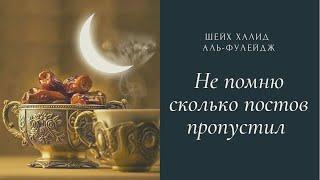 ШЕЙХ ХАЛИД АЛЬ-ФУЛЕЙДЖ

Не помню сколько постов пропустил